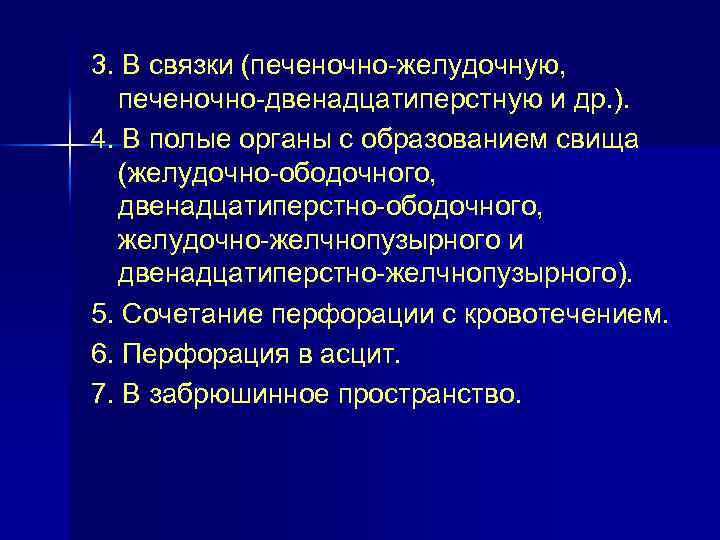 3. В связки (печеночно-желудочную, печеночно-двенадцатиперстную и др.).

4. В полые органы с образованием свища (желудочно-ободочного, двенадцатиперстно-ободочного, желудочно-желчнопузырного и двенадцатиперстно-желчнопузырного).

5. Сочетание перфорации с кровотечением.

6. Перфорация в асцит.

7. В забрюшинное пространство.